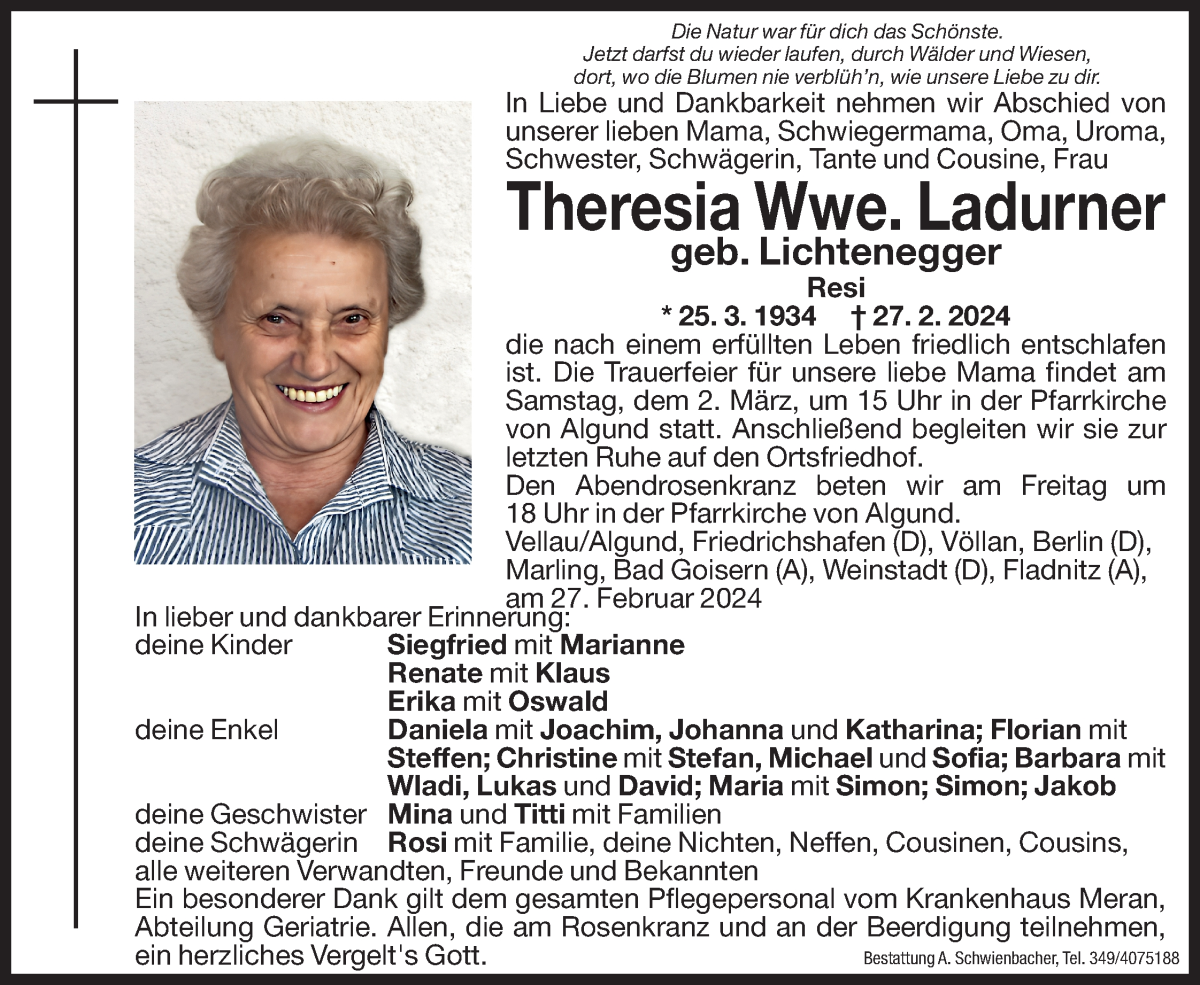 Die Natur war für dich das Schönste.
Jetzt darfst du wieder laufen, durch Wälder und Wiesen,
dort, wo die Blumen nie verblüh'n, wie unsere Liebe zu dir.

In Liebe und Dankbarkeit nehmen wir Abschied von unserer lieben Mama, Schwiegermama, Oma, Uroma, Schwester, Schwägerin, Tante und Cousine, Frau

Theresia Wwe. Ladurner
geb. Lichtenegger
Resi
* 25. 3. 1934 † 27. 2. 2024

die nach einem erfüllten Leben friedlich entschlafen ist. Die Trauerfeier für unsere liebe Mama findet am Samstag, dem 2. März, um 15 Uhr in der Pfarrkirche von Algund statt. Anschließend begleiten wir sie zur letzten Ruhe auf den Ortsfriedhof.
Den Abendrosenkranz beten wir am Freitag um 18 Uhr in der Pfarrkirche von Algund.
Vellau/Algund, Friedrichshafen (D), Völlan, Berlin (D), Marling, Bad Goisern (A), Weinstadt (D), Fladnitz (A), am 27. Februar 2024

In lieber und dankbarer Erinnerung:
deine Kinder Siegfried mit Marianne
Renate mit Klaus
Erika mit Oswald
deine Enkel Daniela mit Joachim, Johanna und Katharina; Florian mit Steffen; Christine mit Stefan, Michael und Sofia; Barbara mit Wladi, Lukas und David; Maria mit Simon; Simon; Jakob
deine Geschwister Mina und Titti mit Familien
deine Schwägerin Rosi mit Familie, deine Nichten, Neffen, Cousinen, Cousins,
alle weiteren Verwandten, Freunde und Bekannten
Ein besonderer Dank gilt dem gesamten Pflegepersonal vom Krankenhaus Meran, Abteilung Geriatrie. Allen, die am Rosenkranz und an der Beerdigung teilnehmen, ein herzliches Vergelt's Gott.

Bestattung A. Schwienbacher, Tel. 349/4075188